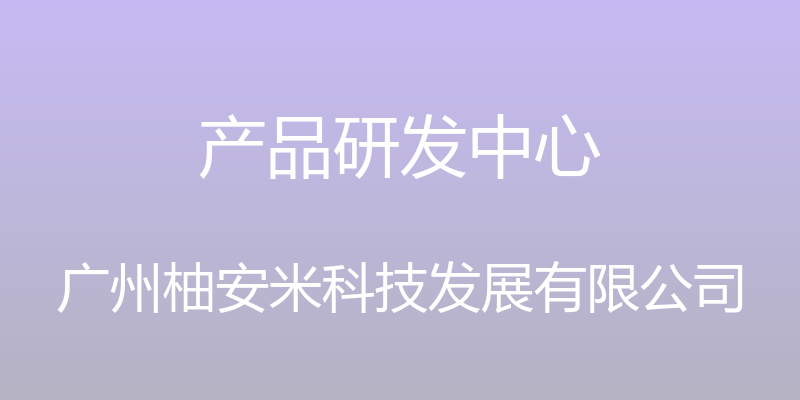 产品研发中心

广州柚安米科技发展有限公司